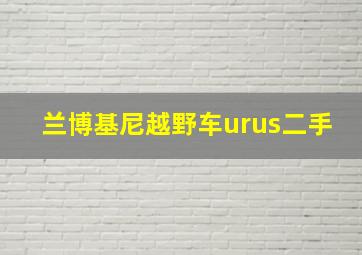 兰博基尼越野车urus二手